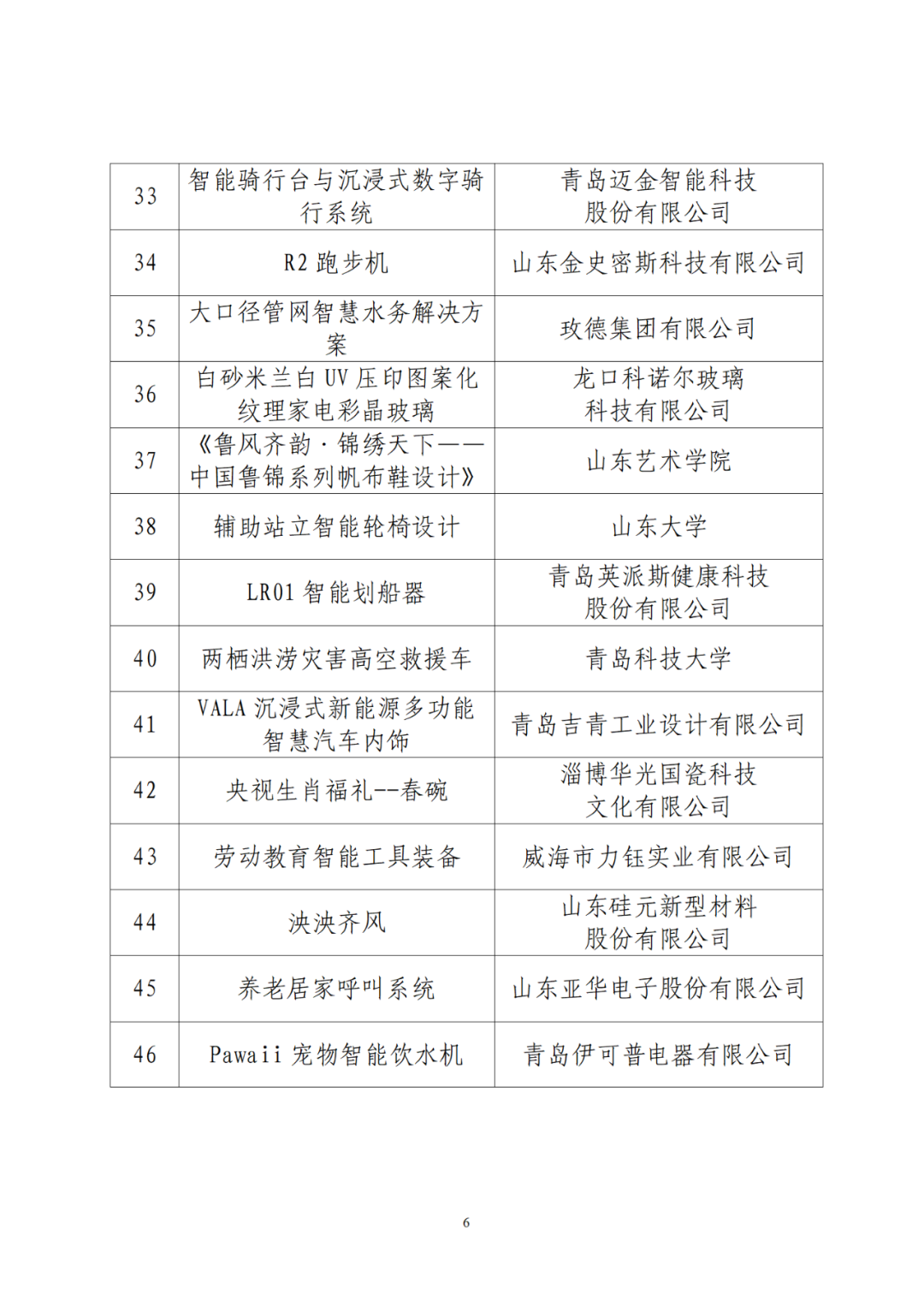 | 33 | 智能骑行台与沉浸式数字骑行系统 | 青岛迈金智能科技股份有限公司 |
|---|---|---|
| 34 | R2 跑步机 | 山东金史密斯科技有限公司 |
| 35 | 大口径管网智慧水务解决方案 | 玫德集团有限公司 |
| 36 | 白砂米兰白 UV 压印图案化纹理家电彩晶玻璃 | 龙口科诺尔玻璃科技有限公司 |
| 37 | 《鲁风齐韵·锦绣天下——中国鲁锦系列帆布鞋设计》 | 山东艺术学院 |
| 38 | 辅助站立智能轮椅设计 | 山东大学 |
| 39 | LR01 智能划船器 | 青岛英派斯健康科技股份有限公司 |
| 40 | 两栖洪涝灾害高空救援车 | 青岛科技大学 |
| 41 | VALA 沉浸式新能源多功能智慧汽车内饰 | 青岛吉青工业设计有限公司 |
| 42 | 央视生肖福礼--春碗 | 淄博华光国瓷科技文化有限公司 |
| 43 | 劳动教育智能工具装备 | 威海市力钰实业有限公司 |
| 44 | 泱泱齐风 | 山东硅元新型材料股份有限公司 |
| 45 | 养老居家呼叫系统 | 山东亚华电子股份有限公司 |
| 46 | Pawaii 宠物智能饮水机 | 青岛伊可普电器有限公司 |

6